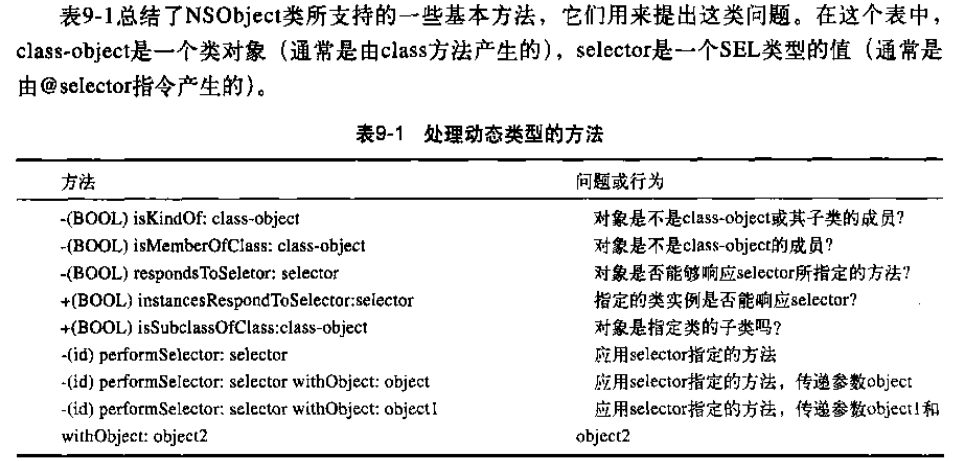 表9-1总结了NSObject类所支持的一些基本方法，它们用来提出这类问题。在这个表中，class-object是一个类对象（通常是由class方法产生的），selector是一个SEL类型的值（通常是由@selector指令产生的）。

表9-1 处理动态类型的方法

| 方法 | 问题或行为 |
|---|---|
| -(BOOL) isKindOf: class-object | 对象是不是class-object或其子类的成员？ |
| -(BOOL) isMemberOfClass: class-object | 对象是不是class-object的成员？ |
| -(BOOL) respondsToSeletor: selector | 对象是否能够响应selector所指定的方法？ |
| +(BOOL) instancesRespondToSelector:selector | 指定的类实例是否能响应selector？ |
| +(BOOL) isSubclassOfClass:class-object | 对象是指定类的子类吗？ |
| -(id) performSelector: selector | 应用selector指定的方法 |
| -(id) performSelector: selector withObject: object | 应用selector指定的方法，传递参数object |
| -(id) performSelector: selector withObject: object1 withObject: object2 | 应用selector指定的方法，传递参数object1和object2 |